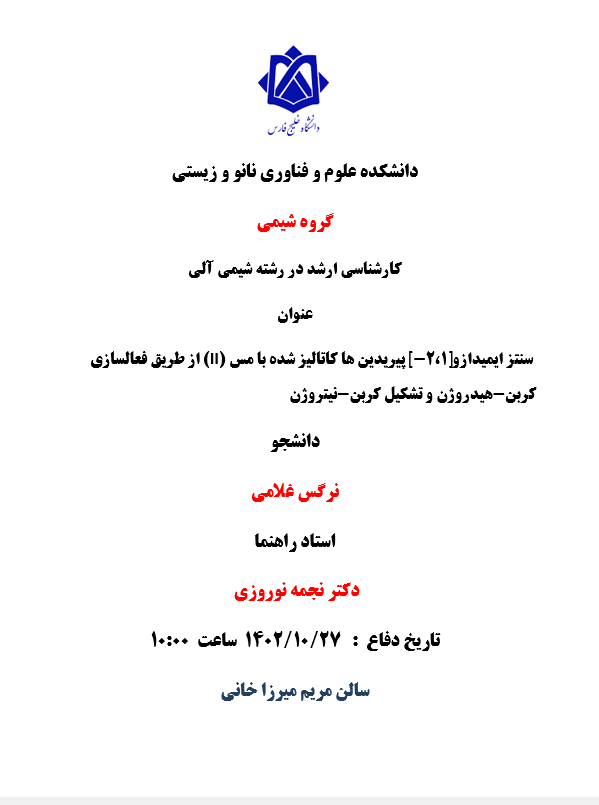 دانشگاه خلیج فارس

دانشکده علوم و فناوری نانو و زیستی

گروه شیمی

کارشناسی ارشد در رشته شیمی آلی

عنوان

سنتز ایمیدازو[۲،۱-] پیریدین ها کاتالیز شده با مس (II) از طریق فعالسازی کربن-هیدروژن و تشکیل کربن-نیتروژن

دانشجو

نرگس غلامی

استاد راهنما

دکتر نجمه نوروزی

تاریخ دفاع : ۱۴۰۲/۱۰/۲۷ ساعت ۱۰:۰۰

سالن مریم میرزا خانی